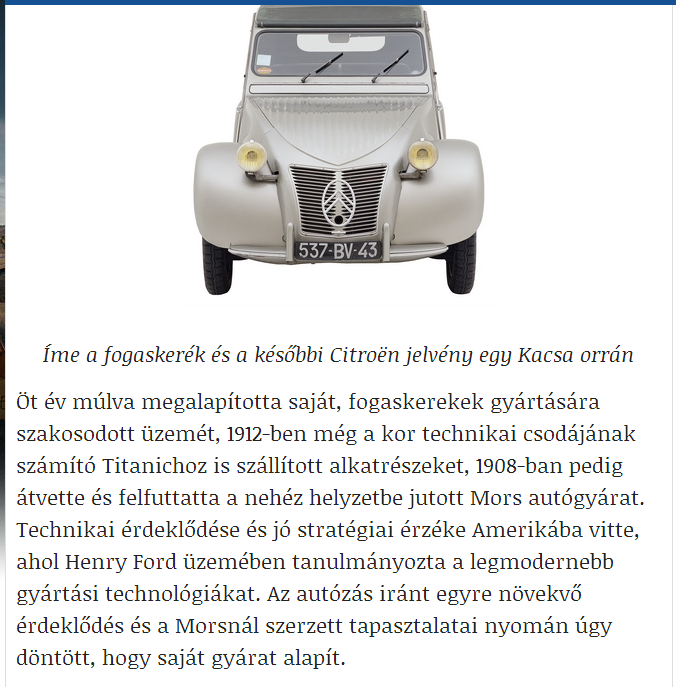 537-BV-43

Íme a fogaskerék és a későbbi Citroën jelvény egy Kacsa orrán

Öt év múlva megalapította saját, fogaskerekek gyártására szakosodott üzemét, 1912-ben még a kor technikai csodájának számító Titanichoz is szállított alkatrészeket, 1908-ban pedig átvette és felfuttatta a nehéz helyzetbe jutott Mors autógyárat. Technikai érdeklődése és jó stratégiai érzéke Amerikába vitte, ahol Henry Ford üzemében tanulmányozta a legmodernebb gyártási technológiákat. Az autózás iránt egyre növekvő érdeklődés és a Morsnál szerzett tapasztalatai nyomán úgy döntött, hogy saját gyárat alapít.